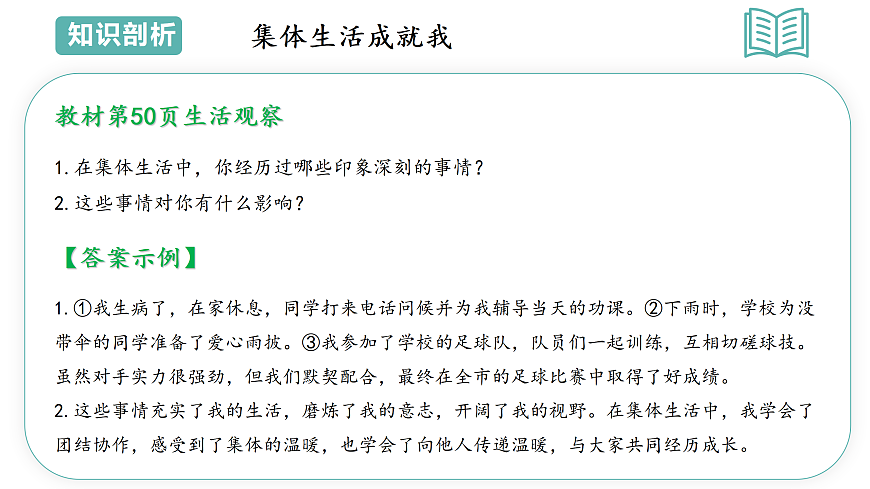 知识剖析

集体生活成就我

教材第50页生活观察

1. 在集体生活中，你经历过哪些印象深刻的事情？
2. 这些事情对你有什么影响？

【答案示例】

1. ①我生病了，在家休息，同学打来电话问候并为我辅导当天的功课。②下雨时，学校为没带伞的同学准备了爱心雨披。③我参加了学校的足球队，队员们一起训练，互相切磋球技。虽然对手实力很强劲，但我们默契配合，最终在全市的足球比赛中取得了好成绩。
2. 这些事情充实了我的生活，磨炼了我的意志，开阔了我的视野。在集体生活中，我学会了团结协作，感受到了集体的温暖，也学会了向他人传递温暖，与大家共同经历成长。